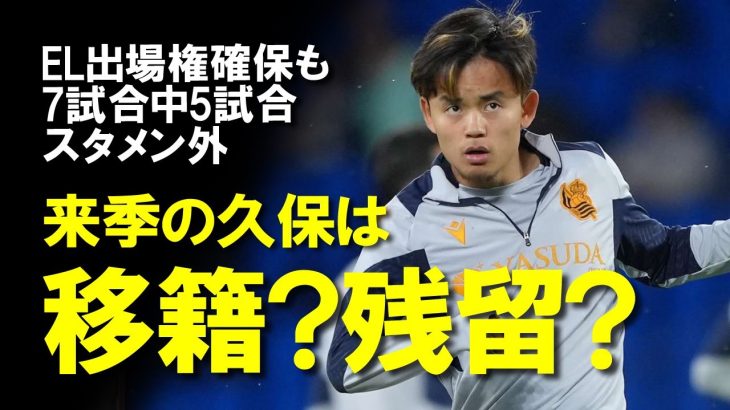 EL出場権確保も
7試合中5試合
スタメン外

来季の久保は
移籍？残留？

YASUDA